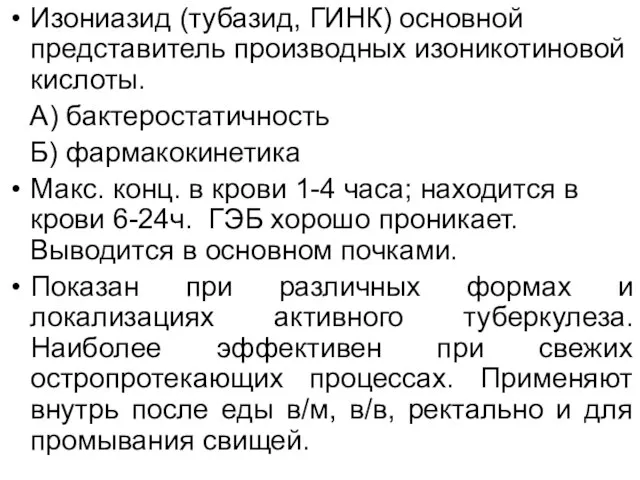 • Изониазид (тубазид, ГИНК) основной представитель производных изоникотиновой кислоты.

А) бактеростатичность

Б) фармакокинетика

• Макс. конц. в крови 1-4 часа; находится в крови 6-24ч. ГЭБ хорошо проникает. Выводится в основном почками.

• Показан при различных формах и локализациях активного туберкулеза. Наиболее эффективен при свежих остропротекающих процессах. Применяют внутрь после еды в/м, в/в, ректально и для промывания свищей.